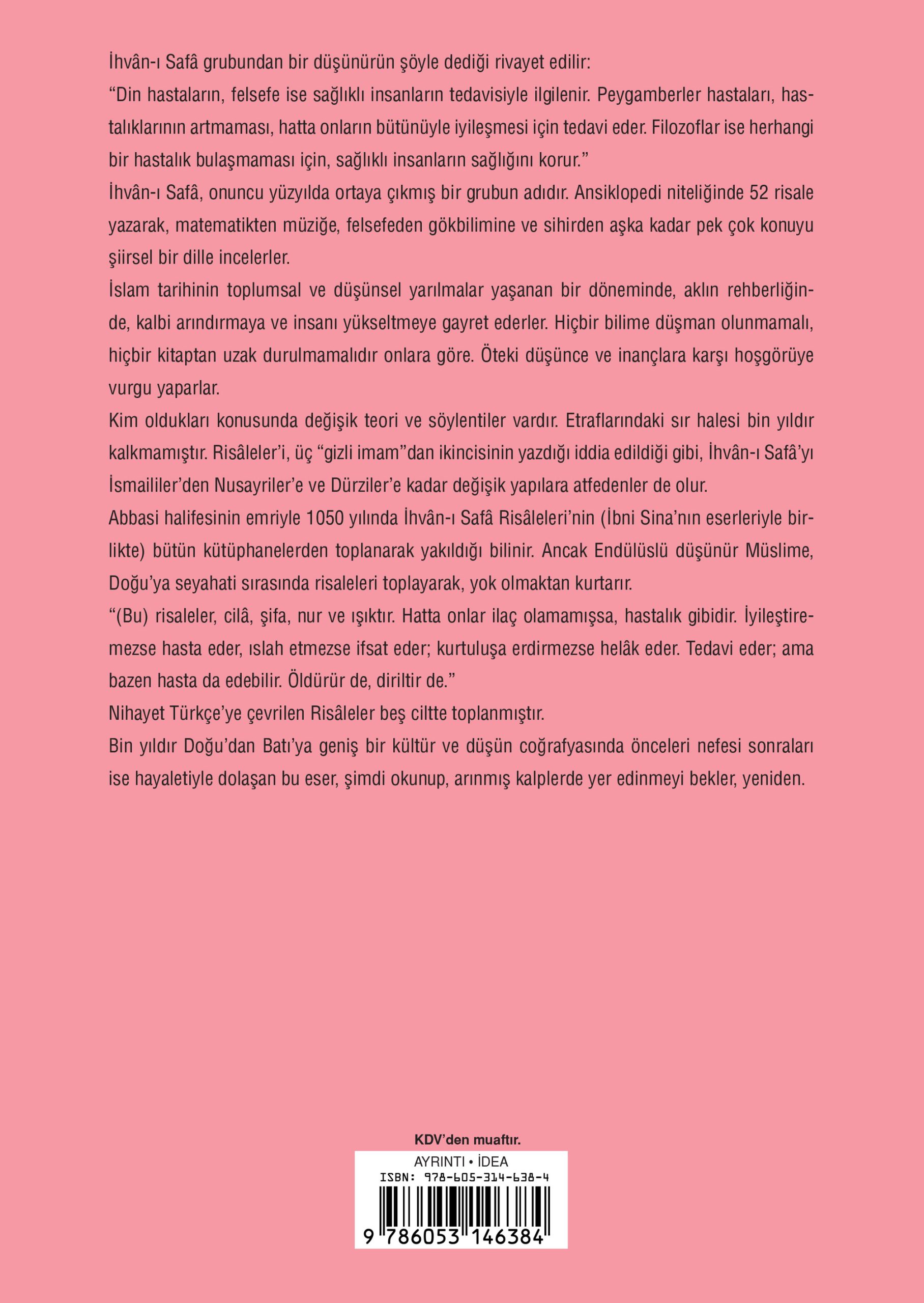 İhvân-ı Safâ grubundan bir düşünürün şöyle dediği rivayet edilir:

“Din hastaların, felsefe ise sağlıklı insanların tedavisiyle ilgilenir. Peygamberler hastaları, hastalıklarının artmaması, hatta onların bütünüyle iyileşmesi için tedavi eder. Filozoflar ise herhangi bir hastalık bulaşmaması için, sağlıklı insanların sağlığını korur.”

İhvân-ı Safâ, onuncu yüzyılda ortaya çıkmış bir grubun adıdır. Ansiklopedi niteliğinde 52 risale yazarak, matematikten müziğe, felsefeden gökbilimine ve sihirden aşka kadar pek çok konuyu şiirsel bir dille incelerler.

İslam tarihinin toplumsal ve düşünsel yarılmalar yaşanan bir döneminde, aklın rehberliğinde, kalbi arındırmaya ve insanı yükseltmeye gayret ederler. Hiçbir bilime düşman olunmamalı, hiçbir kitaptan uzak durulmamalıdır onlara göre. Öteki düşünce ve inançlara karşı hoşgörüye vurgu yaparlar.

Kim oldukları konusunda değişik teori ve söylentiler vardır. Etraflarındaki sır halesi bin yıldır kalkmamıştır. Risâleler’i, üç “gizli imam”dan ikincisinin yazdığı iddia edildiği gibi, İhvân-ı Safâ’yı İsmaililer’den Nusayriler’e ve Dürziler’e kadar değişik yapılara atfedenler de olur.

Abbasi halifesinin emriyle 1050 yılında İhvân-ı Safâ Risâleleri’nin (İbni Sina’nın eserleriyle birlikte) bütün kütüphanelerden toplanarak yakıldığı bilinir. Ancak Endülüslü düşünür Müslime, Doğu’ya seyahati sırasında risaleleri toplayarak, yok olmaktan kurtarır.

“(Bu) risaleler, cilâ, şifa, nur ve ışıktır. Hatta onlar ilaç olamamışsa, hastalık gibidir. İyileştiremezse hasta eder, ıslah etmezse ifsat eder; kurtuluşa erdirmezse helâk eder. Tedavi eder; ama bazen hasta da edebilir. Öldürür de, diriltir de.”

Nihayet Türkçe’ye çevrilen Risâleler beş ciltte toplanmıştır.

Bin yıldır Doğu’dan Batı’ya geniş bir kültür ve düşün coğrafyasında önceleri nefesi sonraları ise hayaletiyle dolaşan bu eser, şimdi okunup, arınmış kalplerde yer edinmeyi bekler, yeniden.

KDV’den muaftır.

AYRINTI • İDEA
ISBN: 978-605-314-638-4
9 786053 146384